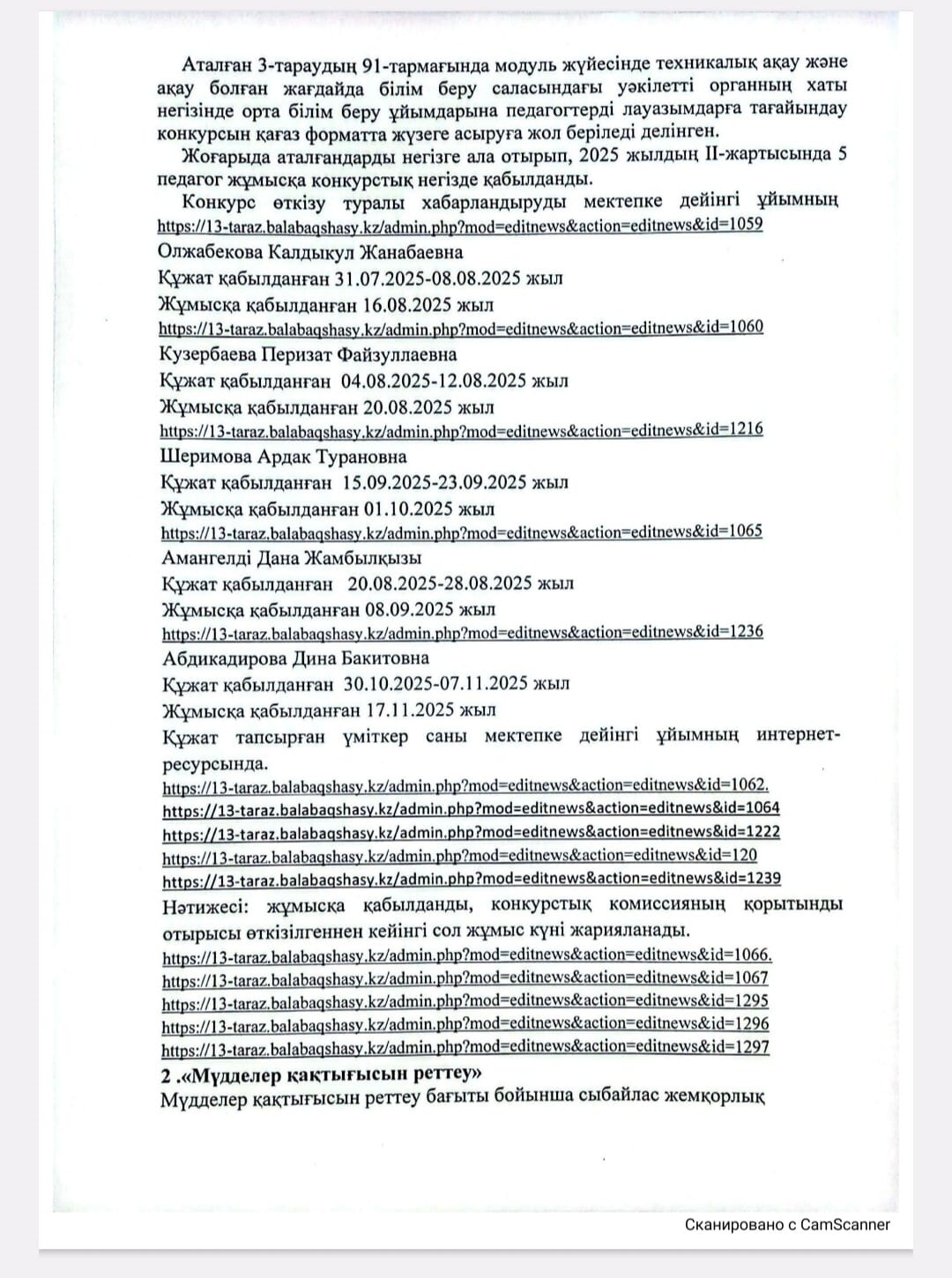 Аталған 3-тараудың 91-тармағында модуль жүйесінде техникалық ақау және ақау болған жағдайда білім беру саласындағы уәкілетті органның хаты негізінде орта білім беру ұйымдарына педагогтерді лауазымдарға тағайындау конкурсын қағаз форматта жүзеге асыруға жол беріледі делінген.

Жоғарыда аталғандарды негізге ала отырып, 2025 жылдың ІІ-жартысында 5 педагог жұмысқа конкурстық негізде қабылданды.

Конкурс өткізу туралы хабарландыруды мектепке дейінгі ұйымның https://13-taraz.balabaqshasy.kz/admin.php?mod=editnews&action=editnews&id=1059
Олжабекова Калдыкул Жанабаевна
Құжат қабылданған 31.07.2025-08.08.2025 жыл
Жұмысқа қабылданған 16.08.2025 жыл
https://13-taraz.balabaqshasy.kz/admin.php?mod=editnews&action=editnews&id=1060
Кузербаева Перизат Файзуллаевна
Құжат қабылданған 04.08.2025-12.08.2025 жыл
Жұмысқа қабылданған 20.08.2025 жыл
https://13-taraz.balabaqshasy.kz/admin.php?mod=editnews&action=editnews&id=1216
Шеримова Ардак Турановна
Құжат қабылданған 15.09.2025-23.09.2025 жыл
Жұмысқа қабылданған 01.10.2025 жыл
https://13-taraz.balabaqshasy.kz/admin.php?mod=editnews&action=editnews&id=1065
Амангелді Дана Жамбылқызы
Құжат қабылданған 20.08.2025-28.08.2025 жыл
Жұмысқа қабылданған 08.09.2025 жыл
https://13-taraz.balabaqshasy.kz/admin.php?mod=editnews&action=editnews&id=1236
Абдикадирова Дина Бакитовна
Құжат қабылданған 30.10.2025-07.11.2025 жыл
Жұмысқа қабылданған 17.11.2025 жыл
Құжат тапсырған үміткер саны мектепке дейінгі ұйымның интернет-ресурсында.
https://13-taraz.balabaqshasy.kz/admin.php?mod=editnews&action=editnews&id=1062.
https://13-taraz.balabaqshasy.kz/admin.php?mod=editnews&action=editnews&id=1064
https://13-taraz.balabaqshasy.kz/admin.php?mod=editnews&action=editnews&id=1222
https://13-taraz.balabaqshasy.kz/admin.php?mod=editnews&action=editnews&id=120
https://13-taraz.balabaqshasy.kz/admin.php?mod=editnews&action=editnews&id=1239
Нәтижесі: жұмысқа қабылданды, конкурстық комиссияның қорытынды отырысы өткізілгеннен кейінгі сол жұмыс күні жарияланады.
https://13-taraz.balabaqshasy.kz/admin.php?mod=editnews&action=editnews&id=1066.
https://13-taraz.balabaqshasy.kz/admin.php?mod=editnews&action=editnews&id=1067
https://13-taraz.balabaqshasy.kz/admin.php?mod=editnews&action=editnews&id=1295
https://13-taraz.balabaqshasy.kz/admin.php?mod=editnews&action=editnews&id=1296
https://13-taraz.balabaqshasy.kz/admin.php?mod=editnews&action=editnews&id=1297
2 .«Мүдделер қақтығысын реттеу»
Мүдделер қақтығысын реттеу бағыты бойынша сыбайлас жемқорлық

Сканировано с CamScanner